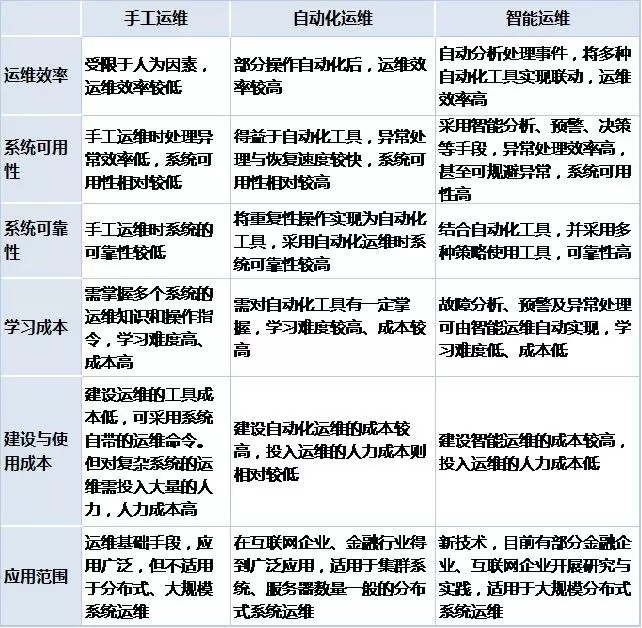 | | 手工运维 | 自动化运维 | 智能运维 |
|---|---|---|---|
| 运维效率 | 受限于人为因素，运维效率较低 | 部分操作自动化后，运维效率较高 | 自动分析处理事件，将多种自动化工具实现联动，运维效率高 |
| 系统可用性 | 手工运维时处理异常效率低，系统可用性相对较低 | 得益于自动化工具，异常处理与恢复速度较快，系统可用性相对较高 | 采用智能分析、预警、决策等手段，异常处理效率高，甚至可规避异常，系统可用性高 |
| 系统可靠性 | 手工运维时系统的可靠性较低 | 将重复性操作实现为自动化工具，采用自动化运维时系统可靠性较高 | 结合自动化工具，并采用多种策略使用工具，可靠性高 |
| 学习成本 | 需掌握多个系统的运维知识和操作指令，学习难度高、成本高 | 需对自动化工具有一定掌握，学习难度较高、成本较高 | 故障分析、预警及异常处理可由智能运维自动实现，学习难度低、成本低 |
| 建设与使用成本 | 建设运维的工具成本低，可采用系统自带的运维命令。但对复杂系统的运维需投入大量的人力，人力成本高 | 建设自动化运维的成本较高，投入运维的人力成本则相对较低 | 建设智能运维的成本较高，投入运维的人力成本低 |
| 应用范围 | 运维基础手段，应用广泛，但不适用于分布式、大规模系统运维 | 在互联网企业、金融行业得到广泛应用，适用于集群系统、服务器数量一般的分布式系统运维 | 新技术，目前有部分金融企业、互联网企业开展研究与实践，适用于大规模分布式系统运维 |